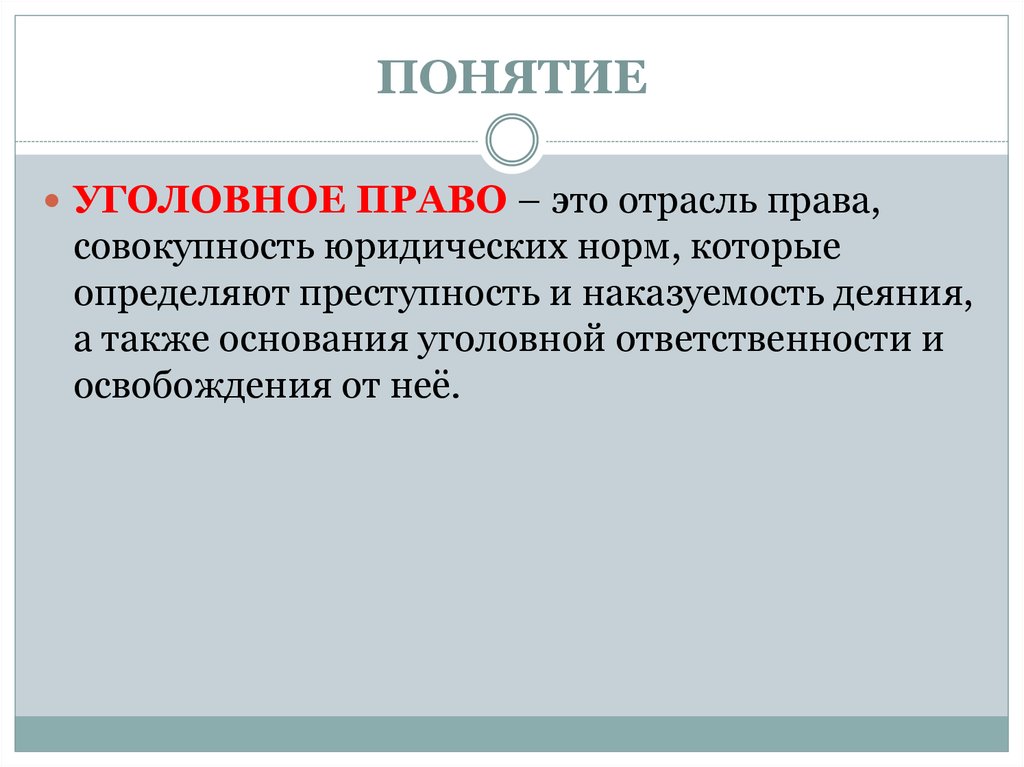 ПОНЯТИЕ

УГОЛОВНОЕ ПРАВО – это отрасль права, совокупность юридических норм, которые определяют преступность и наказуемость деяния, а также основания уголовной ответственности и освобождения от неё.